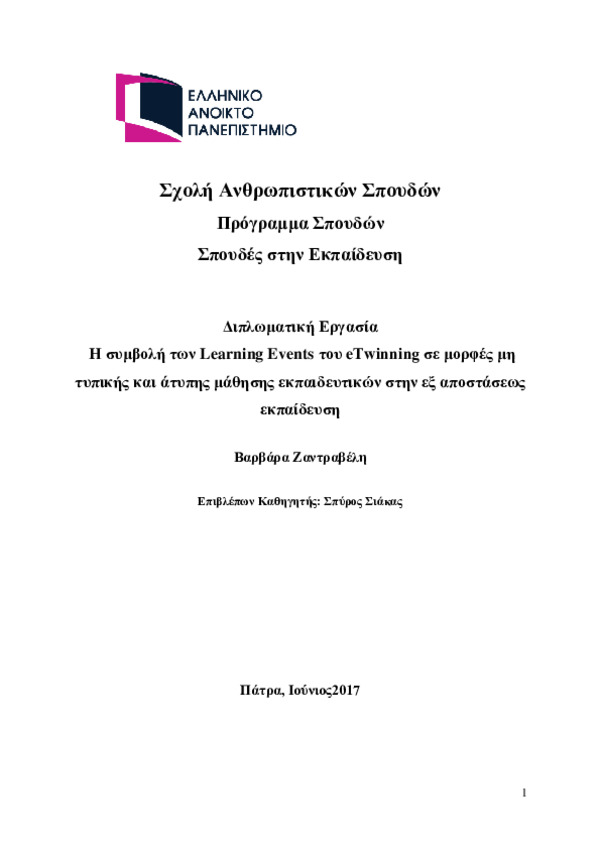 ΕΛΛΗΝΙΚΟ
ΑΝΟΙΚΤΟ
ΠΑΝΕΠΙΣΤΗΜΙΟ

Σχολή Ανθρωπιστικών Σπουδών

Πρόγραμμα Σπουδών

Σπουδές στην Εκπαίδευση

Διπλωματική Εργασία

Η συμβολή των Learning Events του eTwinning σε μορφές μη τυπικής και άτυπης μάθησης εκπαιδευτικών στην εξ αποστάσεως εκπαίδευση

Βαρβάρα Ζαντραβέλη

Επιβλέπων Καθηγητής: Σπύρος Σιάκας

Πάτρα, Ιούνιος2017

1